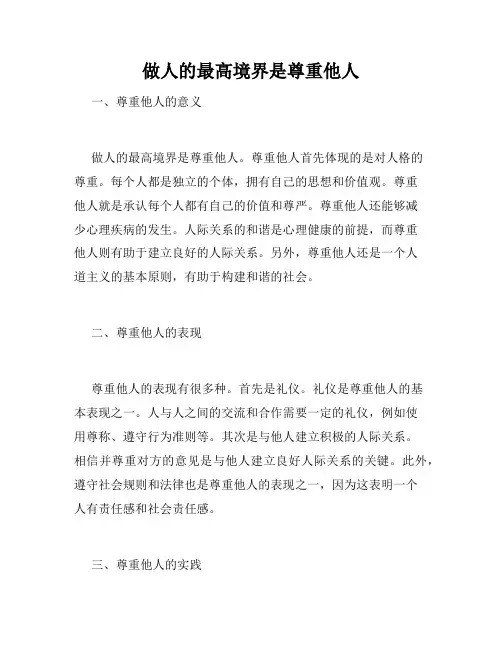 做人的最高境界是尊重他人

一、尊重他人的意义

做人的最高境界是尊重他人。尊重他人首先体现的是对人格的尊重。每个人都是独立的个体，拥有自己的思想和价值观。尊重他人就是承认每个人都有自己的价值和尊严。尊重他人还能够减少心理疾病的发生。人际关系的和谐是心理健康的前提，而尊重他人则有助于建立良好的人际关系。另外，尊重他人还是一个人道主义的基本原则，有助于构建和谐的社会。

二、尊重他人的表现

尊重他人的表现有很多种。首先是礼仪。礼仪是尊重他人的基本表现之一。人与人之间的交流和合作需要一定的礼仪，例如使用尊称、遵守行为准则等。其次是与他人建立积极的人际关系。相信并尊重对方的意见是与他人建立良好人际关系的关键。此外，遵守社会规则和法律也是尊重他人的表现之一，因为这表明一个人有责任感和社会责任感。

三、尊重他人的实践